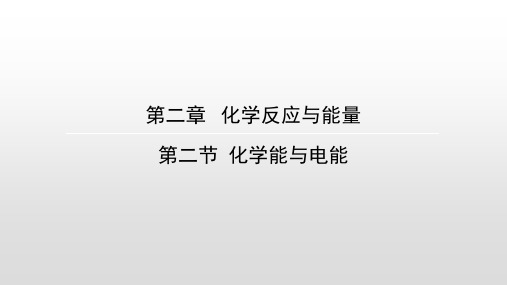 第二章　化学反应与能量

第二节　化学能与电能